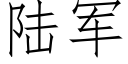 陆军